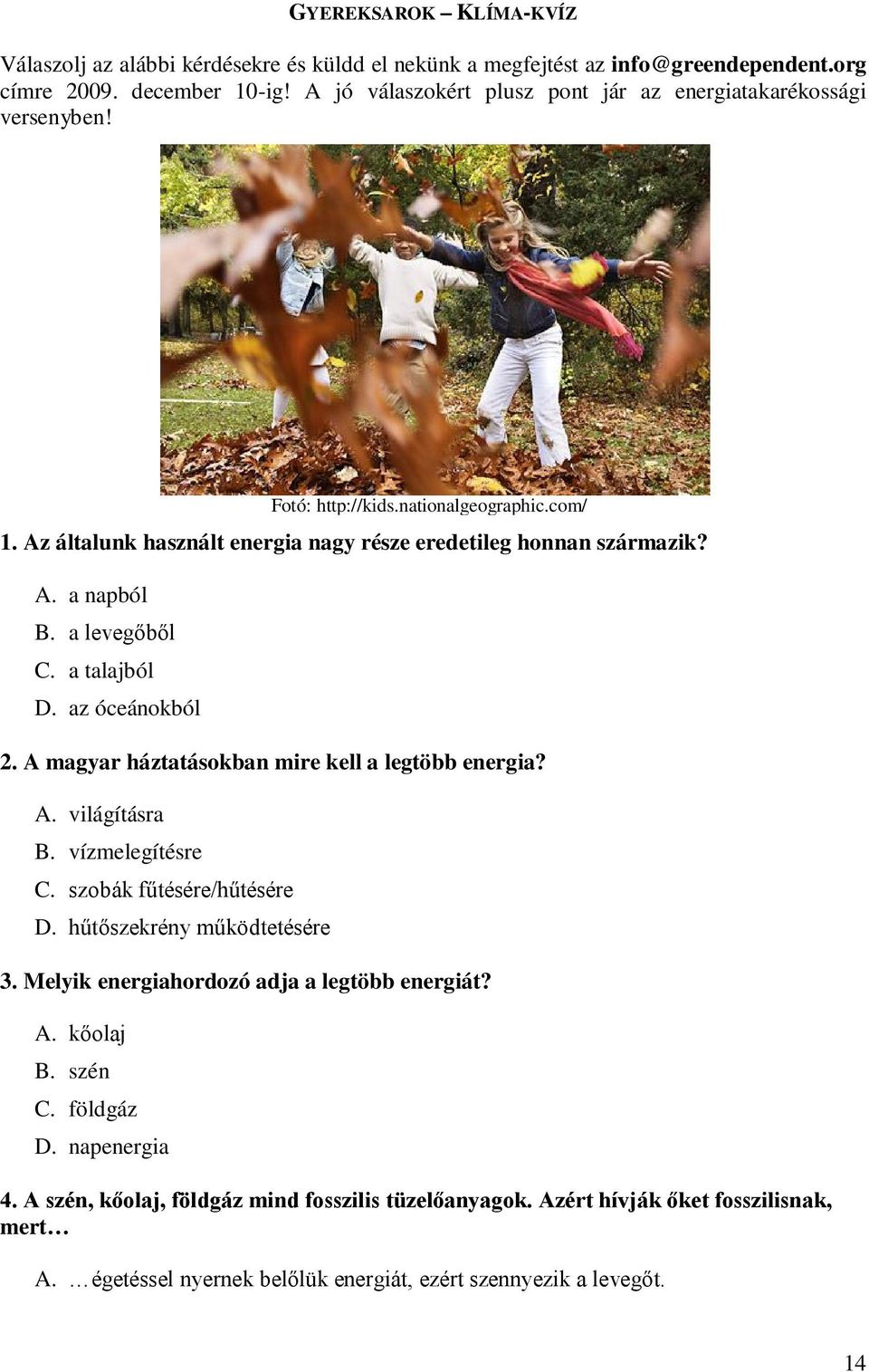 GYEREKSAROK – KLÍMA-KVÍZ

Válaszolj az alábbi kérdésekre és küldd el nekünk a megfejtést az info@greendependent.org címre 2009. december 10-ig! A jó válaszokért plusz pont jár az energiatakarékossági versenyben!

Fotó: http://kids.nationalgeographic.com/

1. Az általunk használt energia nagy része eredetileg honnan származik?

A. a napból
B. a levegőből
C. a talajból
D. az óceánokból

2. A magyar háztatásokban mire kell a legtöbb energia?

A. világításra
B. vízmelegítésre
C. szobák fűtésére/hűtésére
D. hűtőszekrény működtetésére

3. Melyik energiahordozó adja a legtöbb energiát?

A. kőolaj
B. szén
C. földgáz
D. napenergia

4. A szén, kőolaj, földgáz mind fosszilis tüzelőanyagok. Azért hívják őket fosszilisnak, mert…

A. …égetéssel nyernek belőlük energiát, ezért szennyezik a levegőt.

14